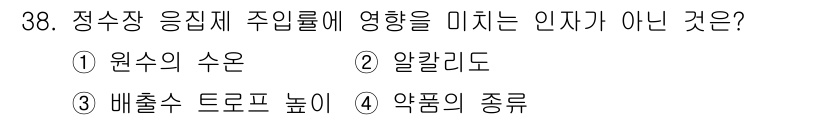 38. 정수장 응집제 주입률에 영향을 미치는 인자가 아닌 것은?
① 원수의 수온 ② 알칼리도
③ 배출수 트로프 높이 ④ 약품의 종류